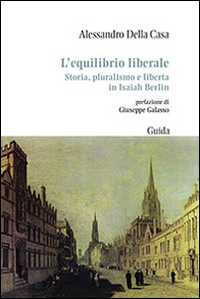 Alessandro Della Casa

L'equilibrio liberale
Storia, pluralismo e liberta
in Isaiah Berlin

prefazione di
Giuseppe Galasso

Guida